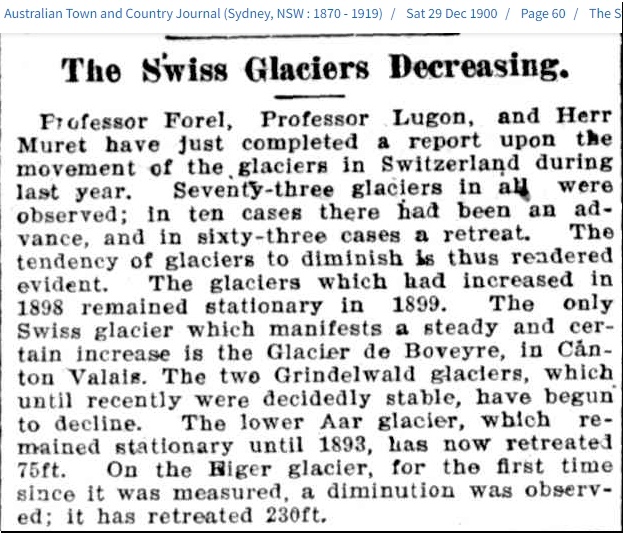 Australian Town and Country Journal (Sydney, NSW : 1870 - 1919) / Sat 29 Dec 1900 / Page 60 / The S

The Swiss Glaciers Decreasing.

Professor Forel, Professor Lugon, and Herr Muret have just completed a report upon the movement of the glaciers in Switzerland during last year. Seventy-three glaciers in all were observed; in ten cases there had been an advance, and in sixty-three cases a retreat. The tendency of glaciers to diminish is thus rendered evident. The glaciers which had increased in 1898 remained stationary in 1899. The only Swiss glacier which manifests a steady and certain increase is the Glacier de Boveyre, in Canton Valais. The two Grindelwald glaciers, which until recently were decidedly stable, have begun to decline. The lower Aar glacier, which remained stationary until 1893, has now retreated 75ft. On the Eiger glacier, for the first time since it was measured, a diminution was observed; it has retreated 230ft.